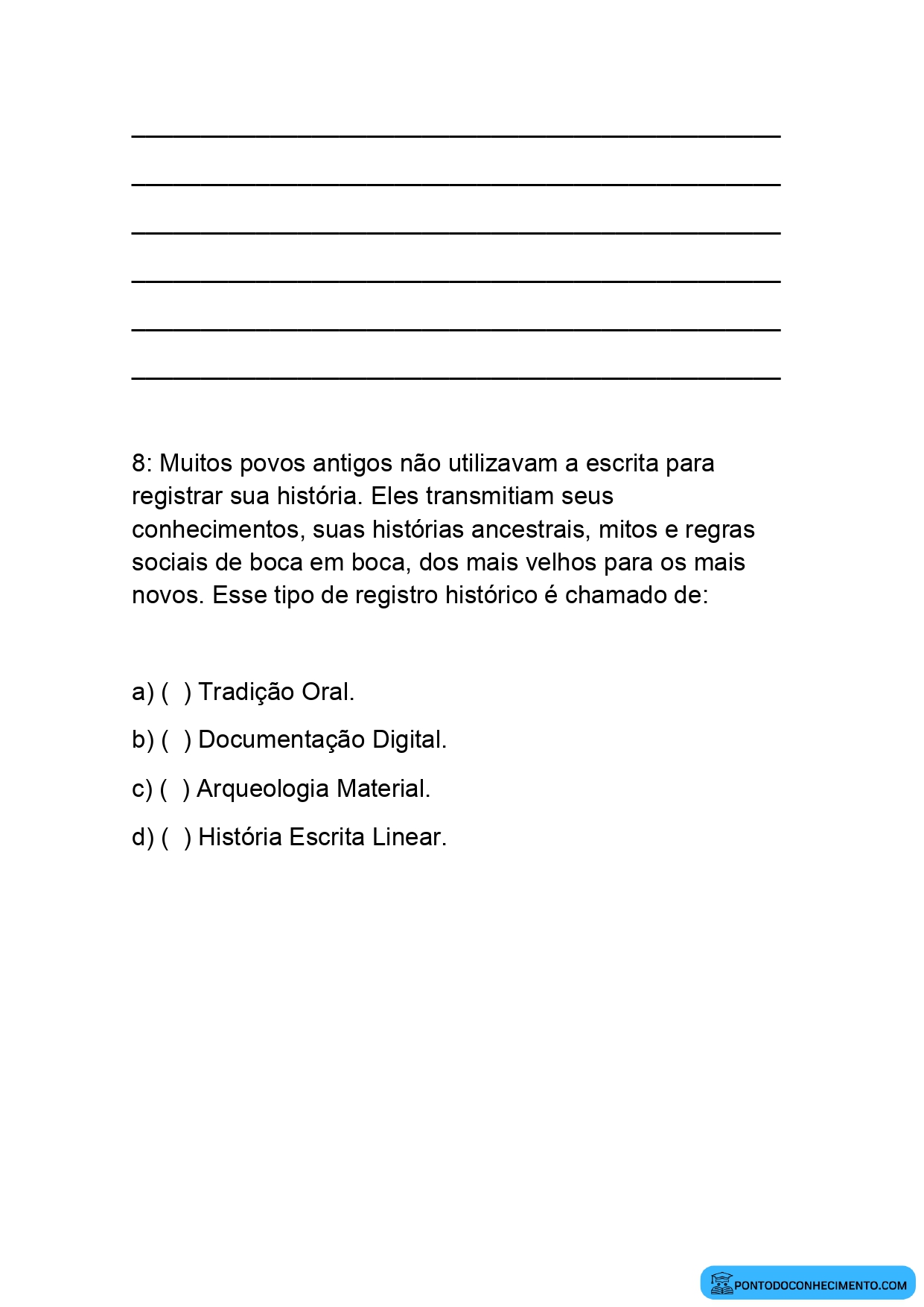 ____

____

____

____

____

____

8: Muitos povos antigos não utilizavam a escrita para registrar sua história. Eles transmitiam seus conhecimentos, suas histórias ancestrais, mitos e regras sociais de boca em boca, dos mais velhos para os mais novos. Esse tipo de registro histórico é chamado de:

a) ( ) Tradição Oral.

b) ( ) Documentação Digital.

c) ( ) Arqueologia Material.

d) ( ) História Escrita Linear.

PONTODOCONHECIMENTO.COM